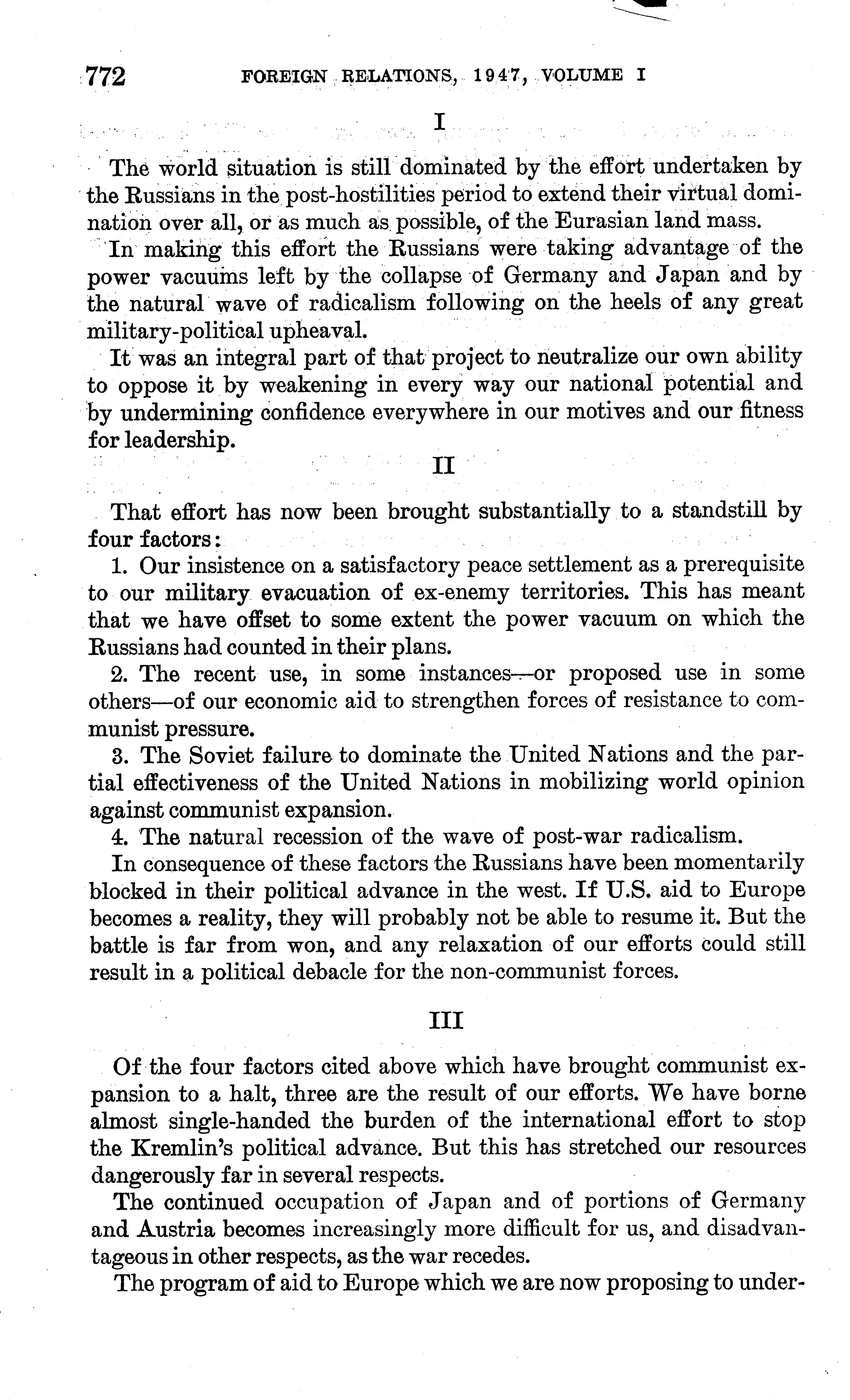 772 FOREIGN RELATIONS, 1947, VOLUME I

I

The world situation is still dominated by the effort undertaken by the Russians in the post-hostilities period to extend their virtual domination over all, or as much as possible, of the Eurasian land mass.

In making this effort the Russians were taking advantage of the power vacuums left by the collapse of Germany and Japan and by the natural wave of radicalism following on the heels of any great military-political upheaval.

It was an integral part of that project to neutralize our own ability to oppose it by weakening in every way our national potential and by undermining confidence everywhere in our motives and our fitness for leadership.

II

That effort has now been brought substantially to a standstill by four factors:

1. Our insistence on a satisfactory peace settlement as a prerequisite to our military evacuation of ex-enemy territories. This has meant that we have offset to some extent the power vacuum on which the Russians had counted in their plans.

2. The recent use, in some instances—or proposed use in some others—of our economic aid to strengthen forces of resistance to communist pressure.

3. The Soviet failure to dominate the United Nations and the partial effectiveness of the United Nations in mobilizing world opinion against communist expansion.

4. The natural recession of the wave of post-war radicalism.

In consequence of these factors the Russians have been momentarily blocked in their political advance in the west. If U.S. aid to Europe becomes a reality, they will probably not be able to resume it. But the battle is far from won, and any relaxation of our efforts could still result in a political debacle for the non-communist forces.

III

Of the four factors cited above which have brought communist expansion to a halt, three are the result of our efforts. We have borne almost single-handed the burden of the international effort to stop the Kremlin's political advance. But this has stretched our resources dangerously far in several respects.

The continued occupation of Japan and of portions of Germany and Austria becomes increasingly more difficult for us, and disadvantageous in other respects, as the war recedes.

The program of aid to Europe which we are now proposing to under-